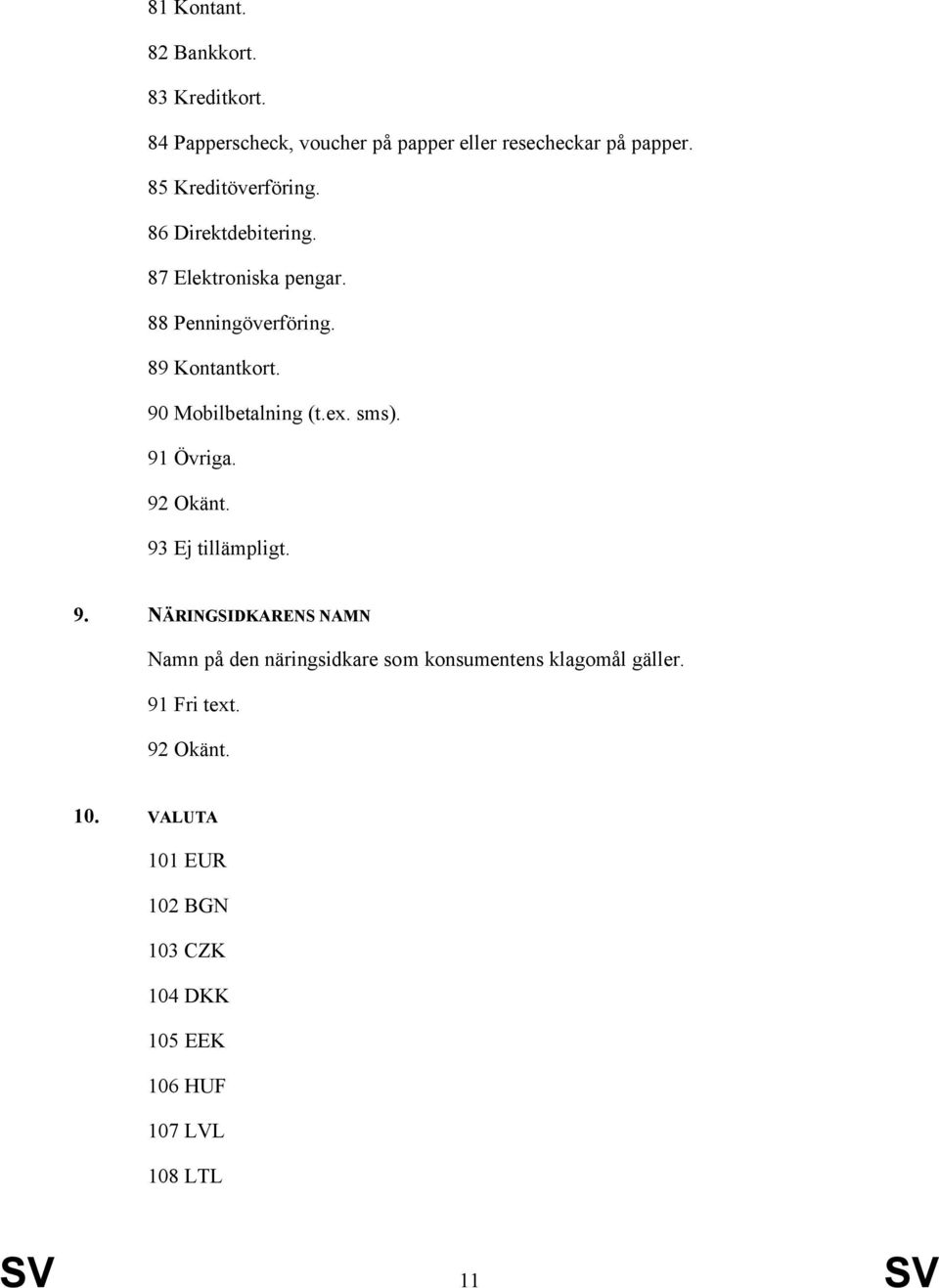 81 Kontant.

82 Bankkort.

83 Kreditkort.

84 Papperscheck, voucher på papper eller resecheckar på papper.

85 Kreditöverföring.

86 Direktdebitering.

87 Elektroniska pengar.

88 Penningöverföring.

89 Kontantkort.

90 Mobilbetalning (t.ex. sms).

91 Övriga.

92 Okänt.

93 Ej tillämpligt.

9. NÄRINGSIDKARENS NAMN

Namn på den näringsidkare som konsumentens klagomål gäller.

91 Fri text.

92 Okänt.

10. VALUTA

101 EUR

102 BGN

103 CZK

104 DKK

105 EEK

106 HUF

107 LVL

108 LTL

SV 11 SV